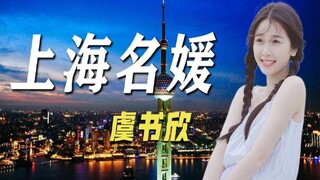 上海名媛

虞书欣